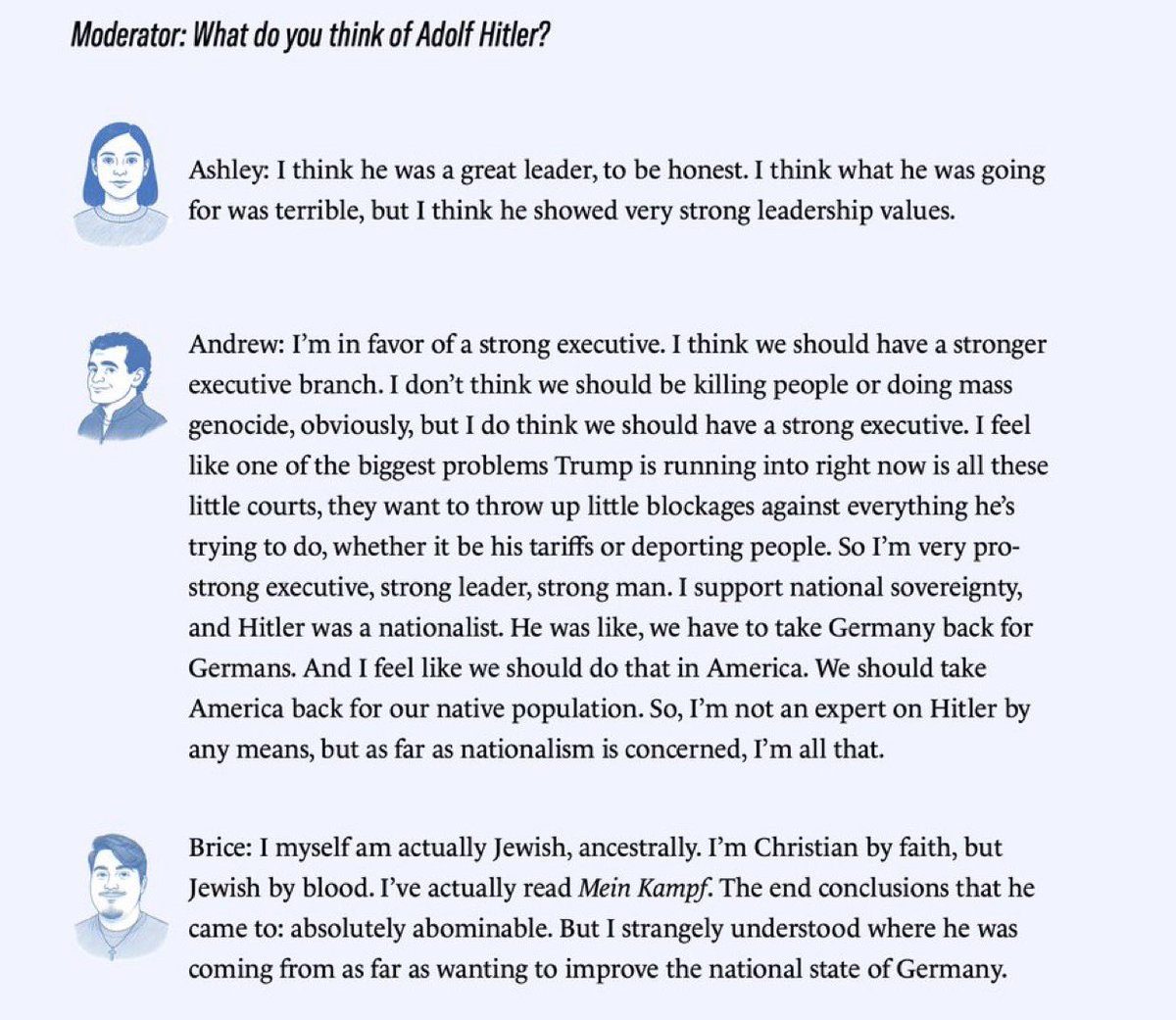 Moderator: What do you think of Adolf Hitler?

Ashley: I think he was a great leader, to be honest. I think what he was going for was terrible, but I think he showed very strong leadership values.

Andrew: I'm in favor of a strong executive. I think we should have a stronger executive branch. I don't think we should be killing people or doing mass genocide, obviously, but I do think we should have a strong executive. I feel like one of the biggest problems Trump is running into right now is all these little courts, they want to throw up little blockages against everything he's trying to do, whether it be his tariffs or deporting people. So I'm very pro-strong executive, strong leader, strong man. I support national sovereignty, and Hitler was a nationalist. He was like, we have to take Germany back for Germans. And I feel like we should do that in America. We should take America back for our native population. So, I'm not an expert on Hitler by any means, but as far as nationalism is concerned, I'm all that.

Brice: I myself am actually Jewish, ancestrally. I'm Christian by faith, but Jewish by blood. I've actually read Mein Kampf. The end conclusions that he came to: absolutely abominable. But I strangely understood where he was coming from as far as wanting to improve the national state of Germany.